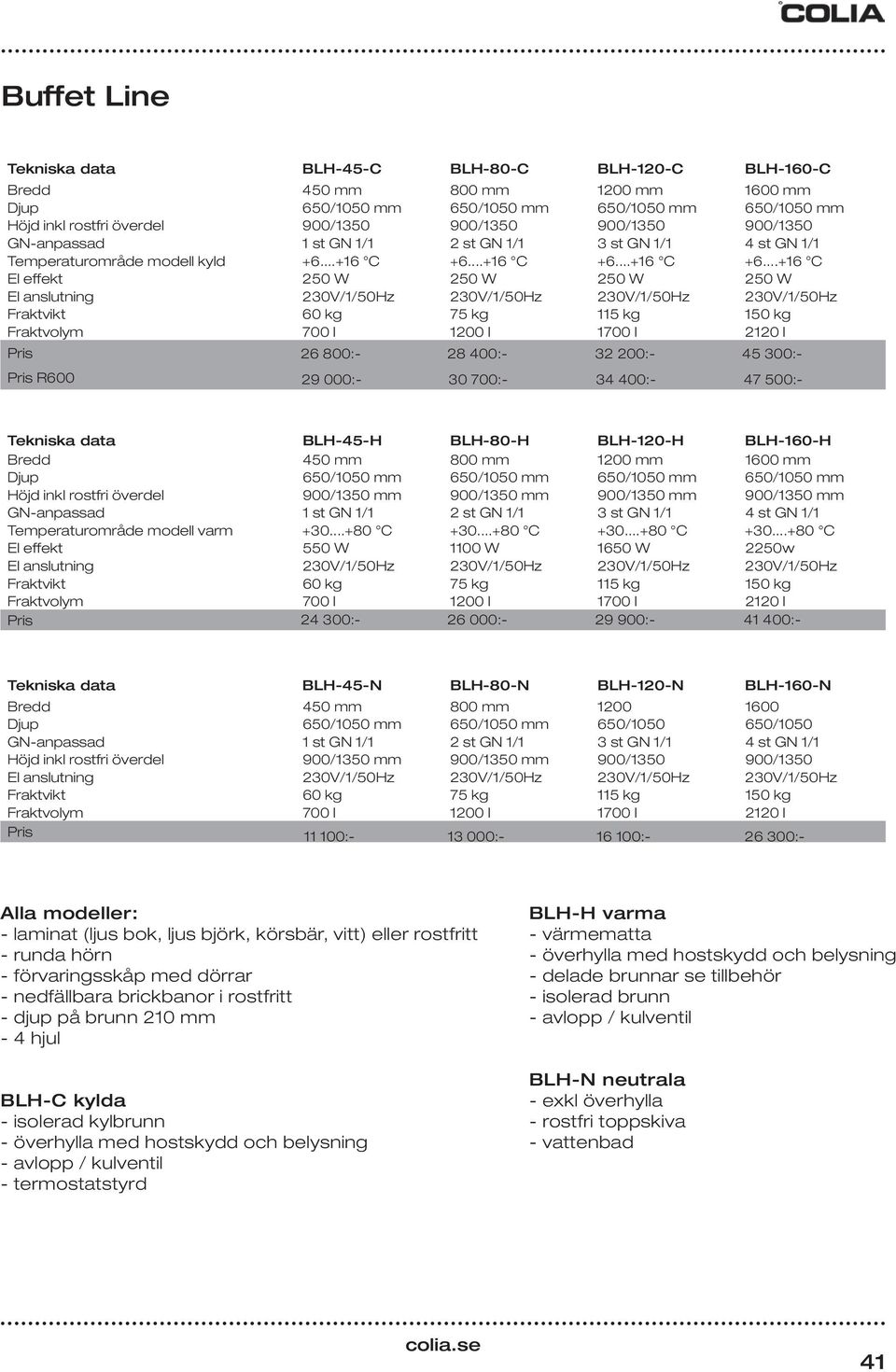 COLIA

Buffet Line

| Tekniska data | BLH-45-C | BLH-80-C | BLH-120-C | BLH-160-C |
|---|---|---|---|---|
| Bredd | 450 mm | 800 mm | 1200 mm | 1600 mm |
| Djup | 650/1050 mm | 650/1050 mm | 650/1050 mm | 650/1050 mm |
| Höjd inkl rostfri överdel | 900/1350 | 900/1350 | 900/1350 | 900/1350 |
| GN-anpassad | 1 st GN 1/1 | 2 st GN 1/1 | 3 st GN 1/1 | 4 st GN 1/1 |
| Temperaturområde modell kyld | +6....+16 °C | +6....+16 °C | +6....+16 °C | +6....+16 °C |
| El effekt | 250 W | 250 W | 250 W | 250 W |
| El anslutning | 230V/1/50Hz | 230V/1/50Hz | 230V/1/50Hz | 230V/1/50Hz |
| Fraktvikt | 60 kg | 75 kg | 115 kg | 150 kg |
| Fraktvolym | 700 l | 1200 l | 1700 l | 2120 l |
| Pris | 26 800:- | 28 400:- | 32 200:- | 45 300:- |
| Pris R600 | 29 000:- | 30 700:- | 34 400:- | 47 500:- |

| Tekniska data | BLH-45-H | BLH-80-H | BLH-120-H | BLH-160-H |
|---|---|---|---|---|
| Bredd | 450 mm | 800 mm | 1200 mm | 1600 mm |
| Djup | 650/1050 mm | 650/1050 mm | 650/1050 mm | 650/1050 mm |
| Höjd inkl rostfri överdel | 900/1350 mm | 900/1350 mm | 900/1350 mm | 900/1350 mm |
| GN-anpassad | 1 st GN 1/1 | 2 st GN 1/1 | 3 st GN 1/1 | 4 st GN 1/1 |
| Temperaturområde modell varm | +30....+80 °C | +30....+80 °C | +30....+80 °C | +30....+80 °C |
| El effekt | 550 W | 1100 W | 1650 W | 2250w |
| El anslutning | 230V/1/50Hz | 230V/1/50Hz | 230V/1/50Hz | 230V/1/50Hz |
| Fraktvikt | 60 kg | 75 kg | 115 kg | 150 kg |
| Fraktvolym | 700 l | 1200 l | 1700 l | 2120 l |
| Pris | 24 300:- | 26 000:- | 29 900:- | 41 400:- |

| Tekniska data | BLH-45-N | BLH-80-N | BLH-120-N | BLH-160-N |
|---|---|---|---|---|
| Bredd | 450 mm | 800 mm | 1200 | 1600 |
| Djup | 650/1050 mm | 650/1050 mm | 650/1050 | 650/1050 |
| GN-anpassad | 1 st GN 1/1 | 2 st GN 1/1 | 3 st GN 1/1 | 4 st GN 1/1 |
| Höjd inkl rostfri överdel | 900/1350 mm | 900/1350 mm | 900/1350 | 900/1350 |
| El anslutning | 230V/1/50Hz | 230V/1/50Hz | 230V/1/50Hz | 230V/1/50Hz |
| Fraktvikt | 60 kg | 75 kg | 115 kg | 150 kg |
| Fraktvolym | 700 l | 1200 l | 1700 l | 2120 l |
| Pris | 11 100:- | 13 000:- | 16 100:- | 26 300:- |

Alla modeller:
- laminat (ljus bok, ljus björk, körsbär, vitt) eller rostfritt
- runda hörn
- förvaringsskåp med dörrar
- nedfällbara brickbanor i rostfritt
- djup på brunn 210 mm
- 4 hjul

BLH-C kylda
- isolerad kylbrunn
- överhylla med hostskydd och belysning
- avlopp / kulventil
- termostatstyrd

BLH-H varma
- värmematta
- överhylla med hostskydd och belysning
- delade brunnar se tillbehör
- isolerad brunn
- avlopp / kulventil

BLH-N neutrala
- exkl överhylla
- rostfri toppskiva
- vattenbad

colia.se

41